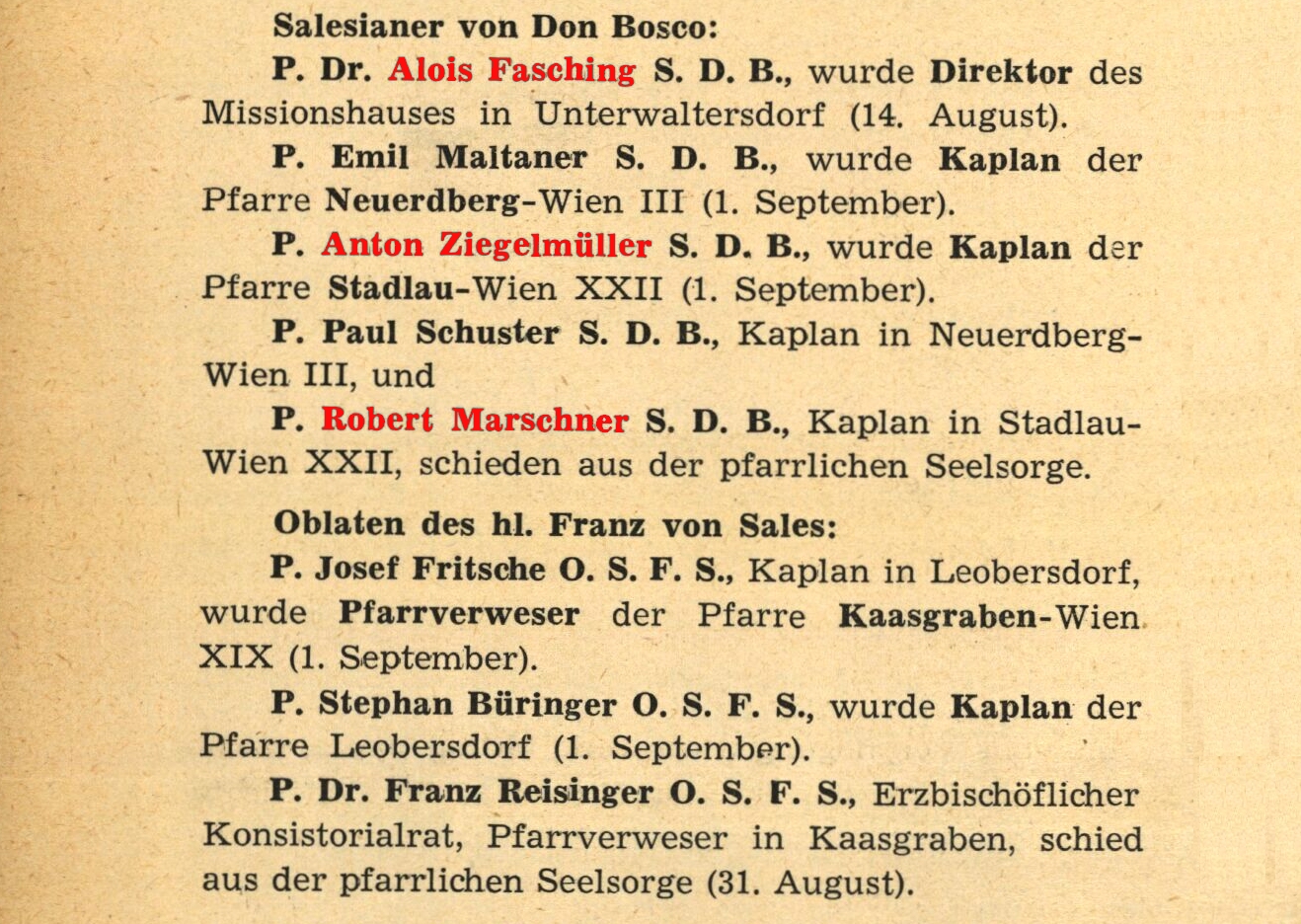 Salesianer von Don Bosco:

P. Dr. Alois Fasching S. D. B., wurde Direktor des Missionshauses in Unterwaltersdorf (14. August).

P. Emil Maltaner S. D. B., wurde Kaplan der Pfarre Neuerdberg-Wien III (1. September).

P. Anton Ziegelmüller S. D. B., wurde Kaplan der Pfarre Stadlau-Wien XXII (1. September).

P. Paul Schuster S. D. B., Kaplan in Neuerdberg-Wien III, und

P. Robert Marschner S. D. B., Kaplan in Stadlau-Wien XXII, schieden aus der pfarrlichen Seelsorge.

Oblaten des hl. Franz von Sales:

P. Josef Fritsche O. S. F. S., Kaplan in Leobersdorf, wurde Pfarrverweser der Pfarre Kaasgraben-Wien XIX (1. September).

P. Stephan Büringer O. S. F. S., wurde Kaplan der Pfarre Leobersdorf (1. September).

P. Dr. Franz Reisinger O. S. F. S., Erzbischöflicher Konsistorialrat, Pfarrverweser in Kaasgraben, schied aus der pfarrlichen Seelsorge (31. August).